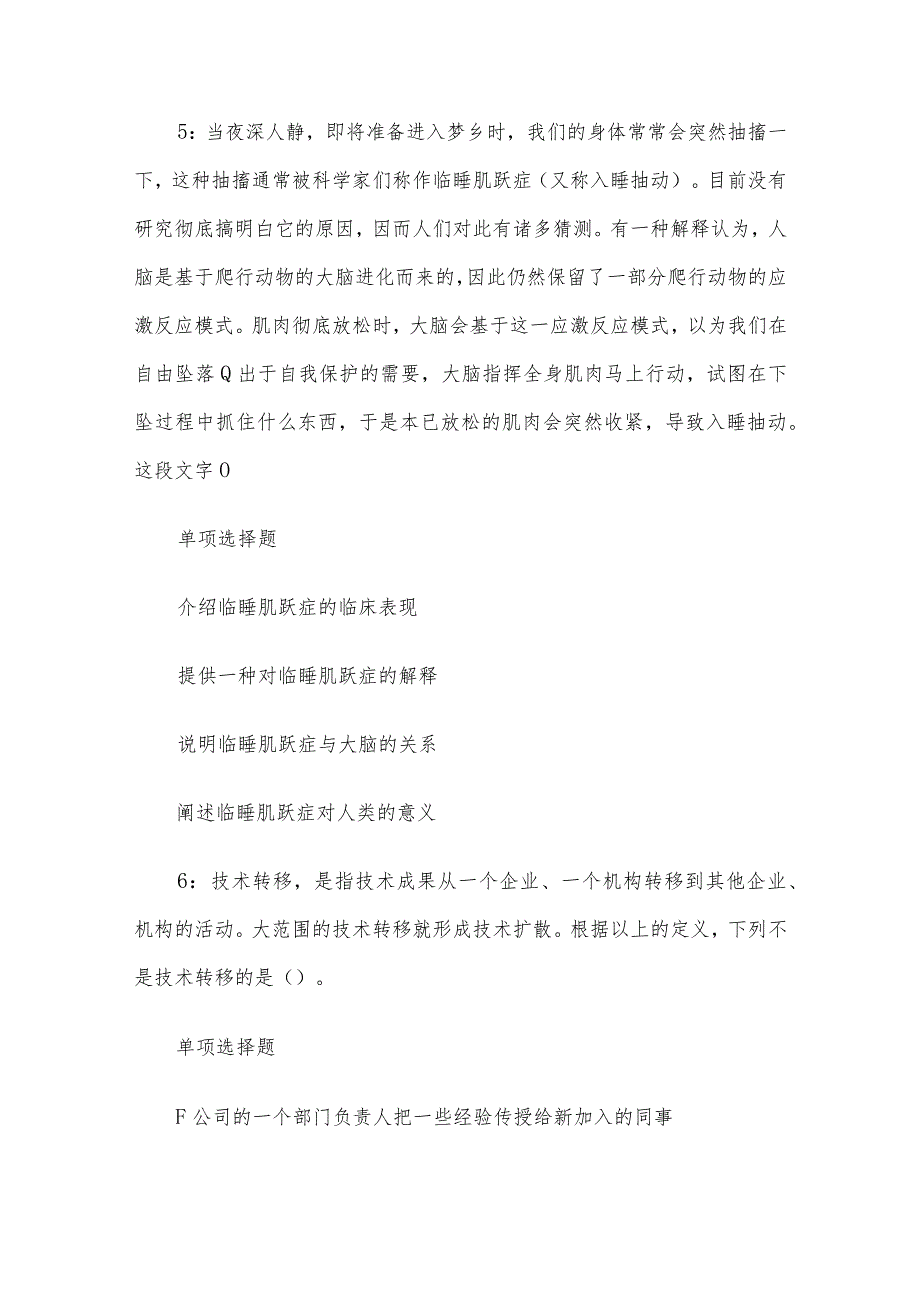 5：当夜深人静，即将准备进入梦乡时，我们的身体常常会突然抽搐一下，这种抽搐通常被科学家们称作临睡肌跃症（又称入睡抽动）。目前没有研究彻底搞明白它的原因，因而人们对此有诸多猜测。有一种解释认为，人脑是基于爬行动物的大脑进化而来的，因此仍然保留了一部分爬行动物的应激反应模式。肌肉彻底放松时，大脑会基于这一应激反应模式，以为我们在自由坠落Q出于自我保护的需要，大脑指挥全身肌肉马上行动，试图在下坠过程中抓住什么东西，于是本已放松的肌肉会突然收紧，导致入睡抽动。这段文字0

单项选择题

介绍临睡肌跃症的临床表现

提供一种对临睡肌跃症的解释

说明临睡肌跃症与大脑的关系

阐述临睡肌跃症对人类的意义

6：技术转移，是指技术成果从一个企业、一个机构转移到其他企业、机构的活动。大范围的技术转移就形成技术扩散。根据以上的定义，下列不是技术转移的是（）。

单项选择题

F公司的一个部门负责人把一些经验传授给新加入的同事